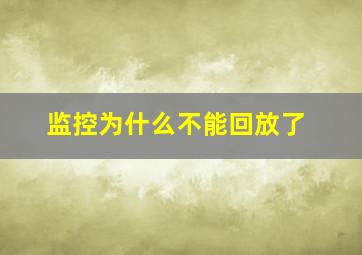 监控为什么不能回放了